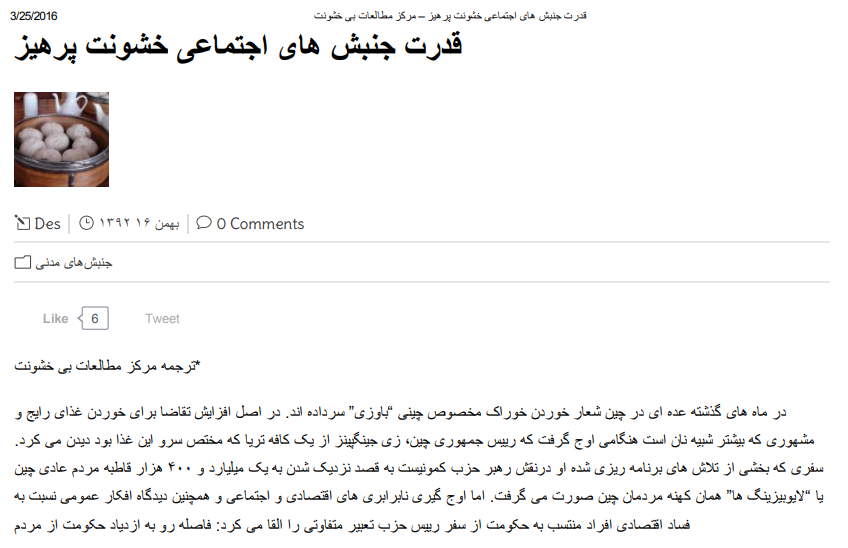 3/25/2016 قدرت جنبش های اجتماعی خشونت پرهیز – مرکز مطالعات بی خشونت

قدرت جنبش های اجتماعی خشونت پرهیز

Des | بهمن ۱۶ ۱۳۹۲ | 0 Comments

جنبش‌های مدنی

Like 6 Tweet

*ترجمه مرکز مطالعات بی خشونت

در ماه های گذشته عده ای در چین شعار خوردن خوراک مخصوص چینی "باوزی" سرداده اند. در اصل افزایش تقاضا برای خوردن غذای رایج و مشهوری که بیشتر شبیه نان است هنگامی اوج گرفت که رییس جمهوری چین، زی جینگپینز از یک کافه تریا که مختص سرو این غذا بود دیدن می کرد. سفری که بخشی از تلاش های برنامه ریزی شده او درنقش رهبر حزب کمونیست به قصد نزدیک شدن به یک میلیارد و ۴۰۰ هزار قاطبه مردم عادی چین یا "لایوبیزینگ ها" همان کهنه مردمان چین صورت می گرفت. اما اوج گیری نابرابری های اقتصادی و اجتماعی و همچنین دیدگاه افکار عمومی نسبت به فساد اقتصادی افراد منتسب به حکومت از سفر رییس حزب تعبیر متفاوتی را القا می کرد: فاصله رو به ازدیاد حکومت از مردم